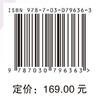 ISBN 978-7-03-079636-3

9 787030 796363 >

定价：169.00 元